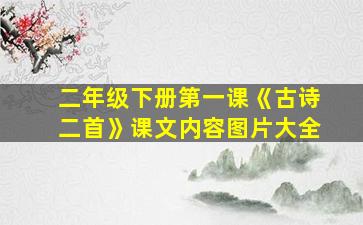 二年级下册第一课《古诗二首》课文内容图片大全